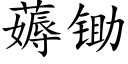 薅锄